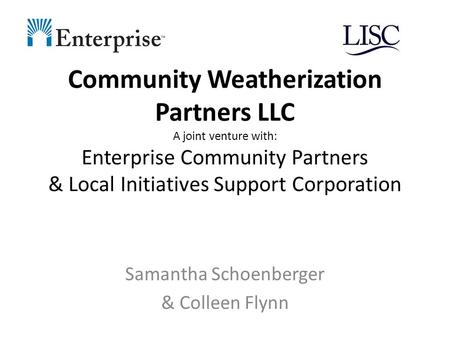 Enterprise™

LISC

Community Weatherization Partners LLC

A joint venture with:

Enterprise Community Partners & Local Initiatives Support Corporation

Samantha Schoenberger & Colleen Flynn